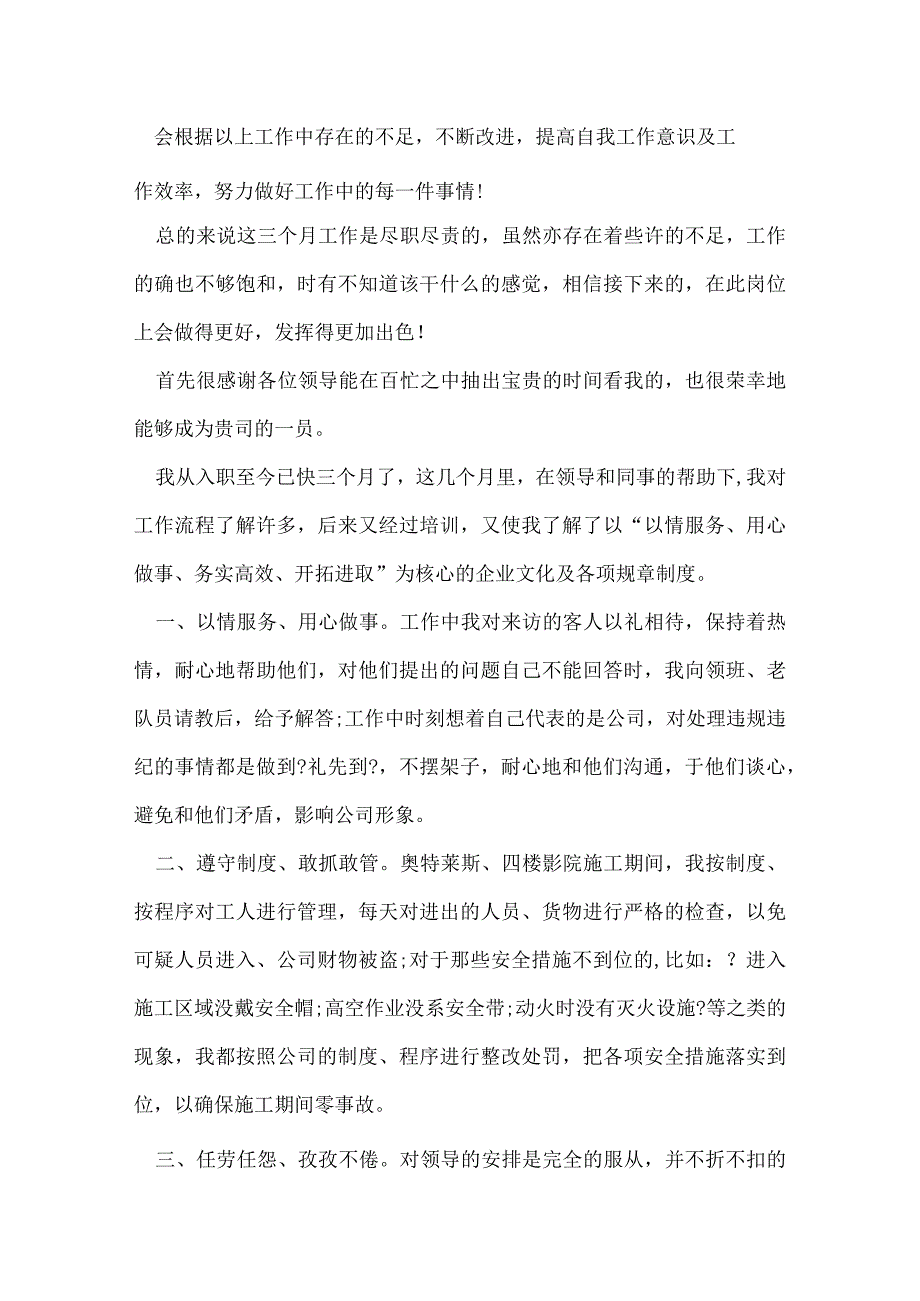 会根据以上工作中存在的不足，不断改进，提高自我工作意识及工作效率，努力做好工作中的每一件事情!

总的来说这三个月工作是尽职尽责的，虽然亦存在着些许的不足，工作的确也不够饱和，时有不知道该干什么的感觉，相信接下来的，在此岗位上会做得更好，发挥得更加出色！

首先很感谢各位领导能在百忙之中抽出宝贵的时间看我的，也很荣幸地能够成为贵司的一员。

我从入职至今已快三个月了，这几个月里，在领导和同事的帮助下,我对工作流程了解许多，后来又经过培训，又使我了解了以“以情服务、用心做事、务实高效、开拓进取”为核心的企业文化及各项规章制度。

一、以情服务、用心做事。工作中我对来访的客人以礼相待，保持着热情，耐心地帮助他们，对他们提出的问题自己不能回答时，我向领班、老队员请教后，给予解答;工作中时刻想着自己代表的是公司，对处理违规违纪的事情都是做到?礼先到?，不摆架子，耐心地和他们沟通，于他们谈心，避免和他们矛盾，影响公司形象。

二、遵守制度、敢抓敢管。奥特莱斯、四楼影院施工期间，我按制度、按程序对工人进行管理，每天对进出的人员、货物进行严格的检查，以免可疑人员进入、公司财物被盗;对于那些安全措施不到位的,比如：? 进入施工区域没戴安全帽;高空作业没系安全带;动火时没有灭火设施?等之类的现象，我都按照公司的制度、程序进行整改处罚，把各项安全措施落实到位，以确保施工期间零事故。

三、任劳任怨、孜孜不倦。对领导的安排是完全的服从，并不折不扣的